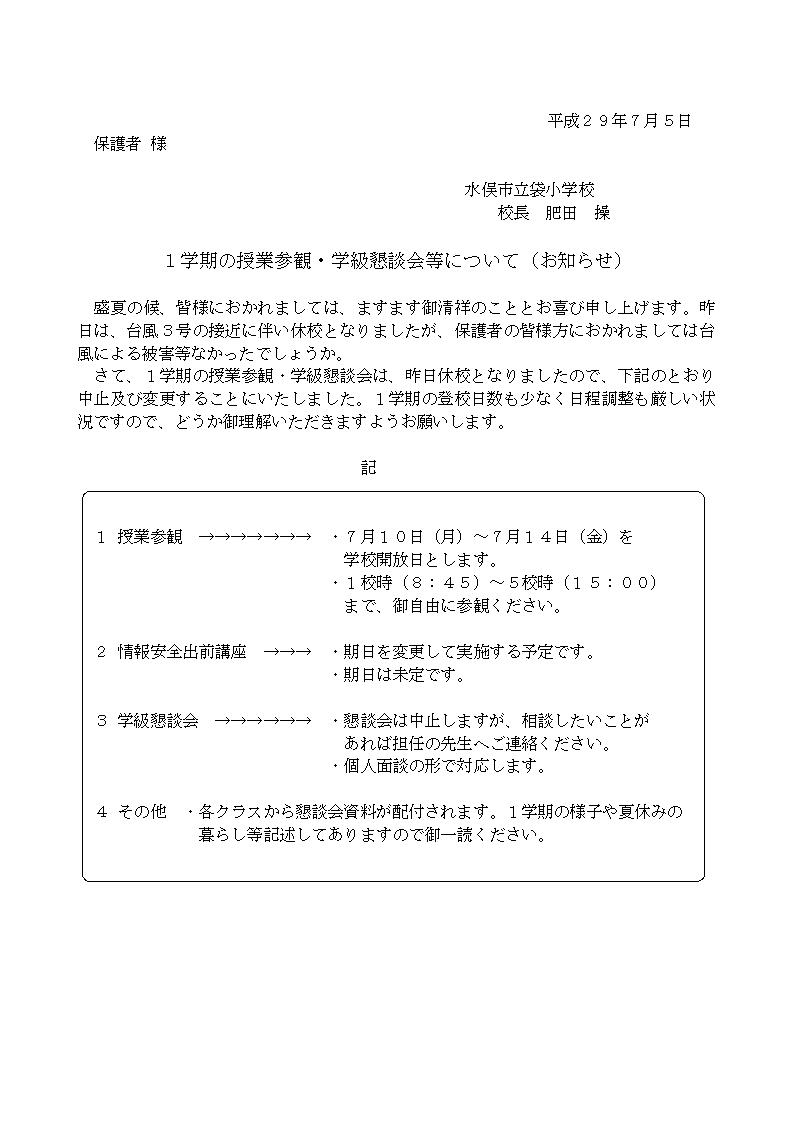 平成２９年７月５日

保護者 様

水俣市立袋小学校
校長　肥田　操

１学期の授業参観・学級懇談会等について（お知らせ）

盛夏の候、皆様におかれましては、ますます御清祥のこととお喜び申し上げます。昨日は、台風３号の接近に伴い休校となりましたが、保護者の皆様方におかれましては台風による被害等なかったでしょうか。
さて、１学期の授業参観・学級懇談会は、昨日休校となりましたので、下記のとおり中止及び変更することにいたしました。１学期の登校日数も少なく日程調整も厳しい状況ですので、どうか御理解いただきますようお願いします。

記

１　授業参観　→→→→→→→　・７月１０日（月）～７月１４日（金）を学校開放日とします。
・１校時（８：４５）～５校時（１５：００）まで、御自由に参観ください。

２　情報安全出前講座　→→→　・期日を変更して実施する予定です。
・期日は未定です。

３　学級懇談会　→→→→→→　・懇談会は中止しますが、相談したいことがあれば担任の先生へご連絡ください。
・個人面談の形で対応します。

４　その他　・各クラスから懇談会資料が配付されます。１学期の様子や夏休みの暮らし等記述してありますので御一読ください。